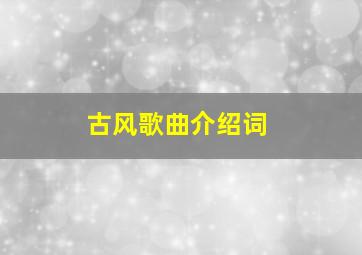 古风歌曲介绍词